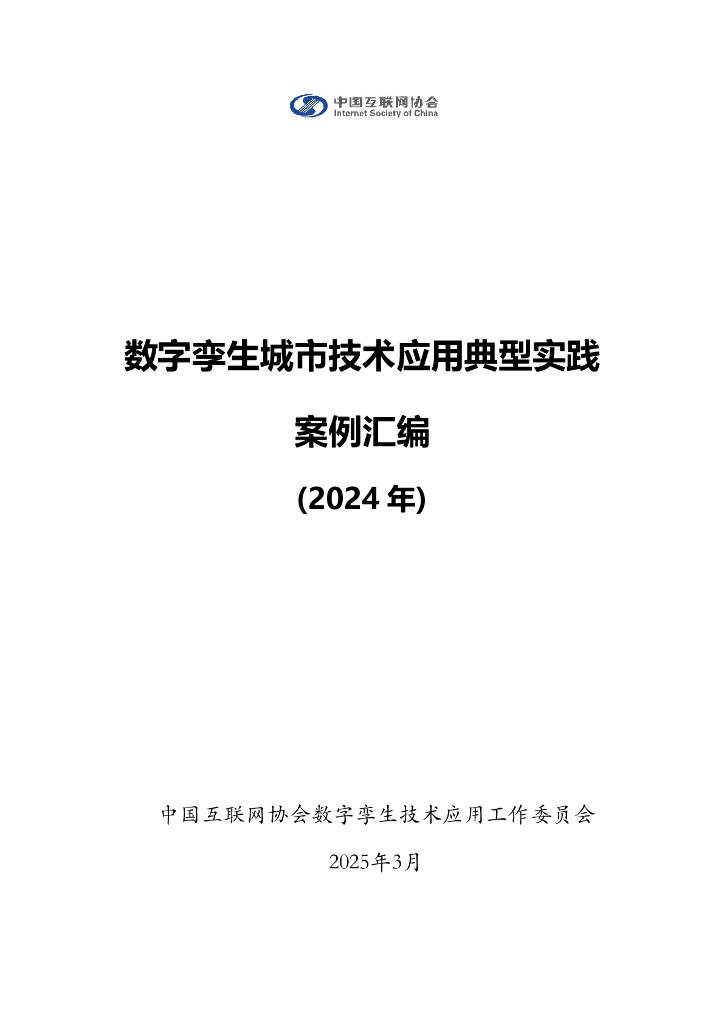 中国互联网协会
Internet Society of China

数字孪生城市技术应用典型实践

案例汇编

(2024 年)

中国互联网协会数字孪生技术应用工作委员会

2025年3月